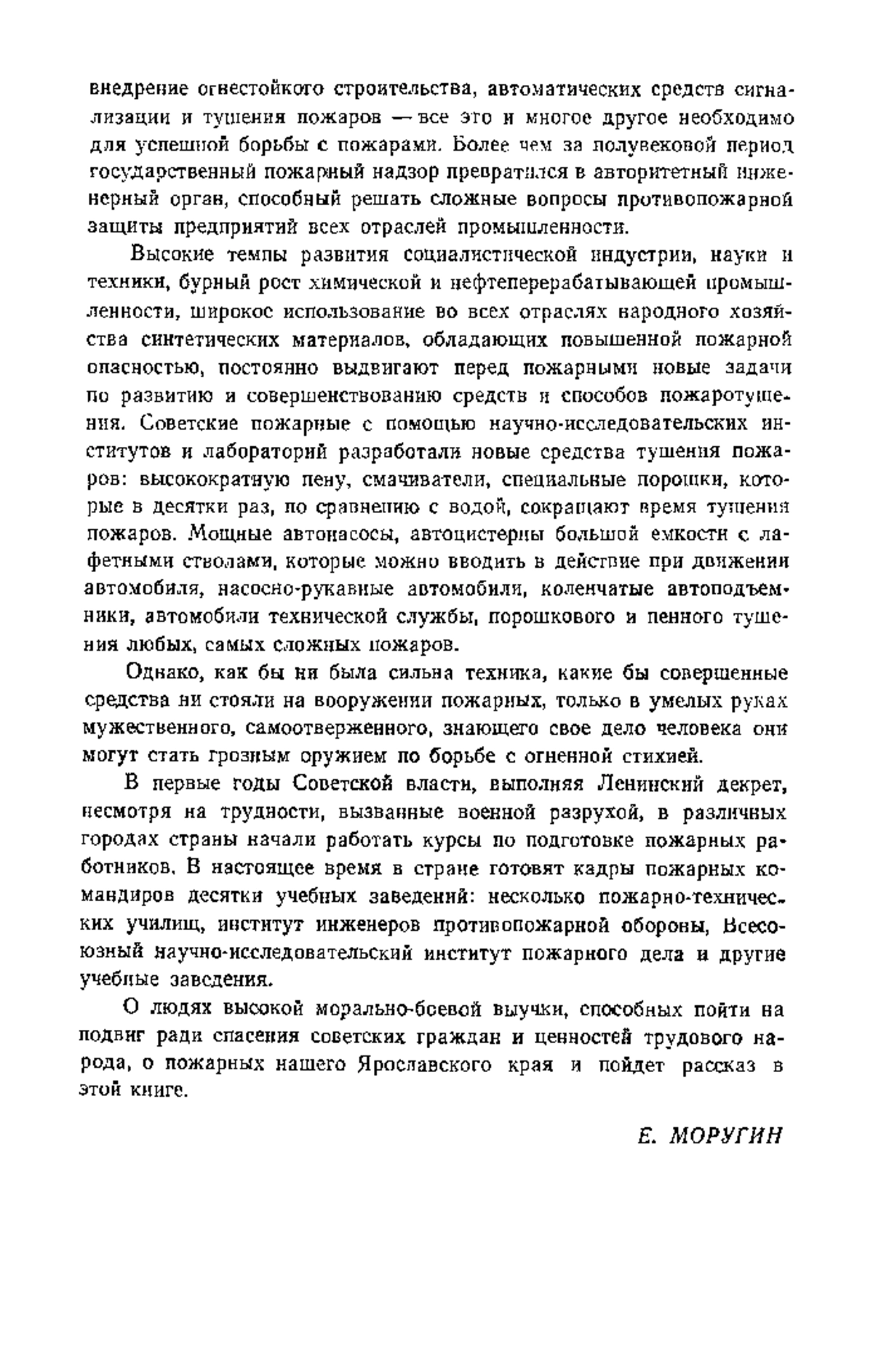 внедрение огнестойкого строительства, автоматических средств сигнализации и тушения пожаров — все это и многое другое необходимо для успешной борьбы с пожарами. Более чем за полувековой период государственный пожарный надзор превратился в авторитетный инженерный орган, способный решать сложные вопросы противопожарной защиты предприятий всех отраслей промышленности.

Высокие темпы развития социалистической индустрии, науки и техники, бурный рост химической и нефтеперерабатывающей промышленности, широкое использование во всех отраслях народного хозяйства синтетических материалов, обладающих повышенной пожарной опасностью, постоянно выдвигают перед пожарными новые задачи по развитию и совершенствованию средств и способов пожаротушения. Советские пожарные с помощью научно-исследовательских институтов и лабораторий разработали новые средства тушения пожаров: высокократную пену, смачиватели, специальные порошки, которые в десятки раз, по сравнению с водой, сокращают время тушения пожаров. Мощные автонасосы, автоцистерны большой емкости с лафетными стволами, которые можно вводить в действие при движении автомобиля, насосно-рукавные автомобили, коленчатые автоподъемники, автомобили технической службы, порошкового и пенного тушения любых, самых сложных пожаров.

Однако, как бы ни была сильна техника, какие бы совершенные средства ни стояли на вооружении пожарных, только в умелых руках мужественного, самоотверженного, знающего свое дело человека они могут стать грозным оружием по борьбе с огненной стихией.

В первые годы Советской власти, выполняя Ленинский декрет, несмотря на трудности, вызванные военной разрухой, в различных городах страны начали работать курсы по подготовке пожарных работников. В настоящее время в стране готовят кадры пожарных командиров десятки учебных заведений: несколько пожарно-технических училищ, институт инженеров противопожарной обороны, Всесоюзный научно-исследовательский институт пожарного дела и другие учебные заведения.

О людях высокой морально-боевой выучки, способных пойти на подвиг ради спасения советских граждан и ценностей трудового народа, о пожарных нашего Ярославского края и пойдет рассказ в этой книге.

Е. МОРУГИН